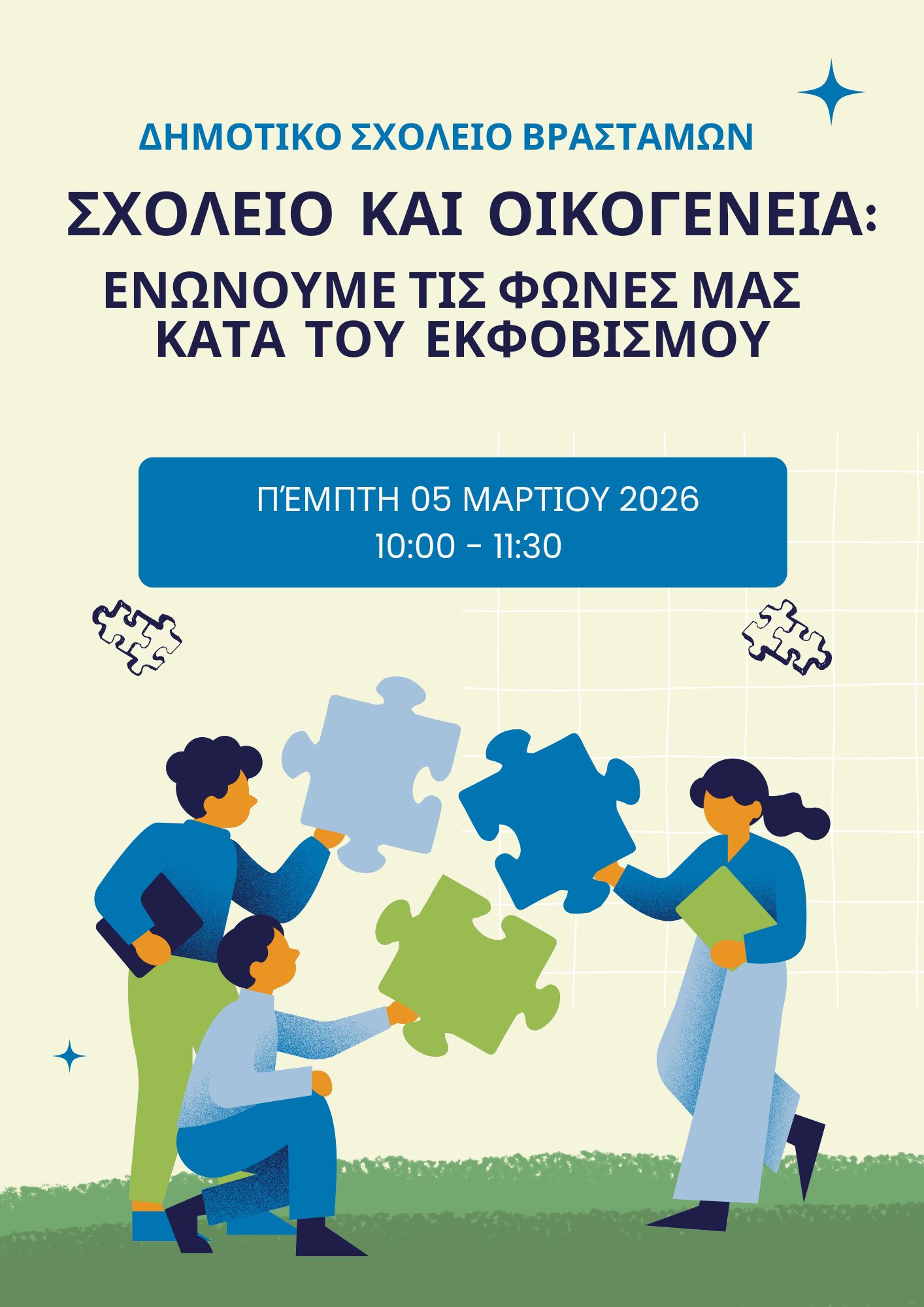 ΔΗΜΟΤΙΚΟ ΣΧΟΛΕΙΟ ΒΡΑΣΤΑΜΩΝ

ΣΧΟΛΕΙΟ ΚΑΙ ΟΙΚΟΓΕΝΕΙΑ:
ΕΝΩΝΟΥΜΕ ΤΙΣ ΦΩΝΕΣ ΜΑΣ
ΚΑΤΑ ΤΟΥ ΕΚΦΟΒΙΣΜΟΥ

ΠΈΜΠΤΗ 05 ΜΑΡΤΙΟΥ 2026
10:00 - 11:30